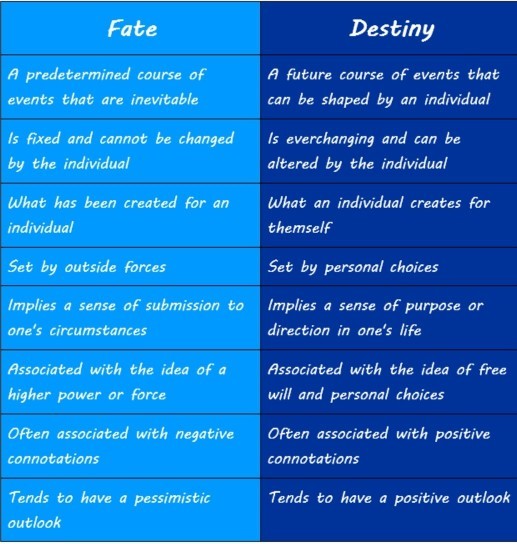 | Fate | Destiny |
|---|---|
| A predetermined course of events that are inevitable | A future course of events that can be shaped by an individual |
| Is fixed and cannot be changed by the individual | Is everchanging and can be altered by the individual |
| What has been created for an individual | What an individual creates for themself |
| Set by outside forces | Set by personal choices |
| Implies a sense of submission to one's circumstances | Implies a sense of purpose or direction in one's life |
| Associated with the idea of a higher power or force | Associated with the idea of free will and personal choices |
| Often associated with negative connotations | Often associated with positive connotations |
| Tends to have a pessimistic outlook | Tends to have a positive outlook |